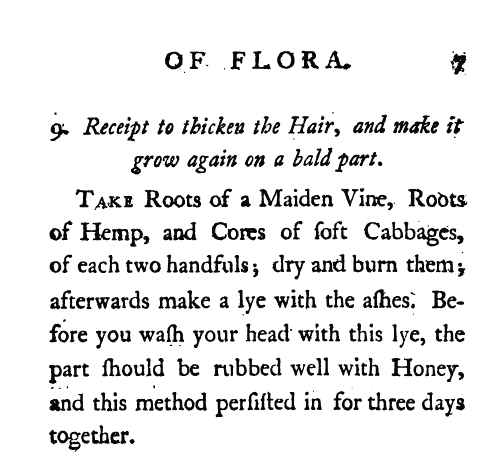 OF FLORA. 7

9. Receipt to thicken the Hair, and make it grow again on a bald part.

TAKE Roots of a Maiden Vine, Roots of Hemp, and Cores of ſoft Cabbages, of each two handfuls; dry and burn them; afterwards make a lye with the aſhes. Before you waſh your head with this lye, the part ſhould be rubbed well with Honey, and this method perſiſted in for three days together.